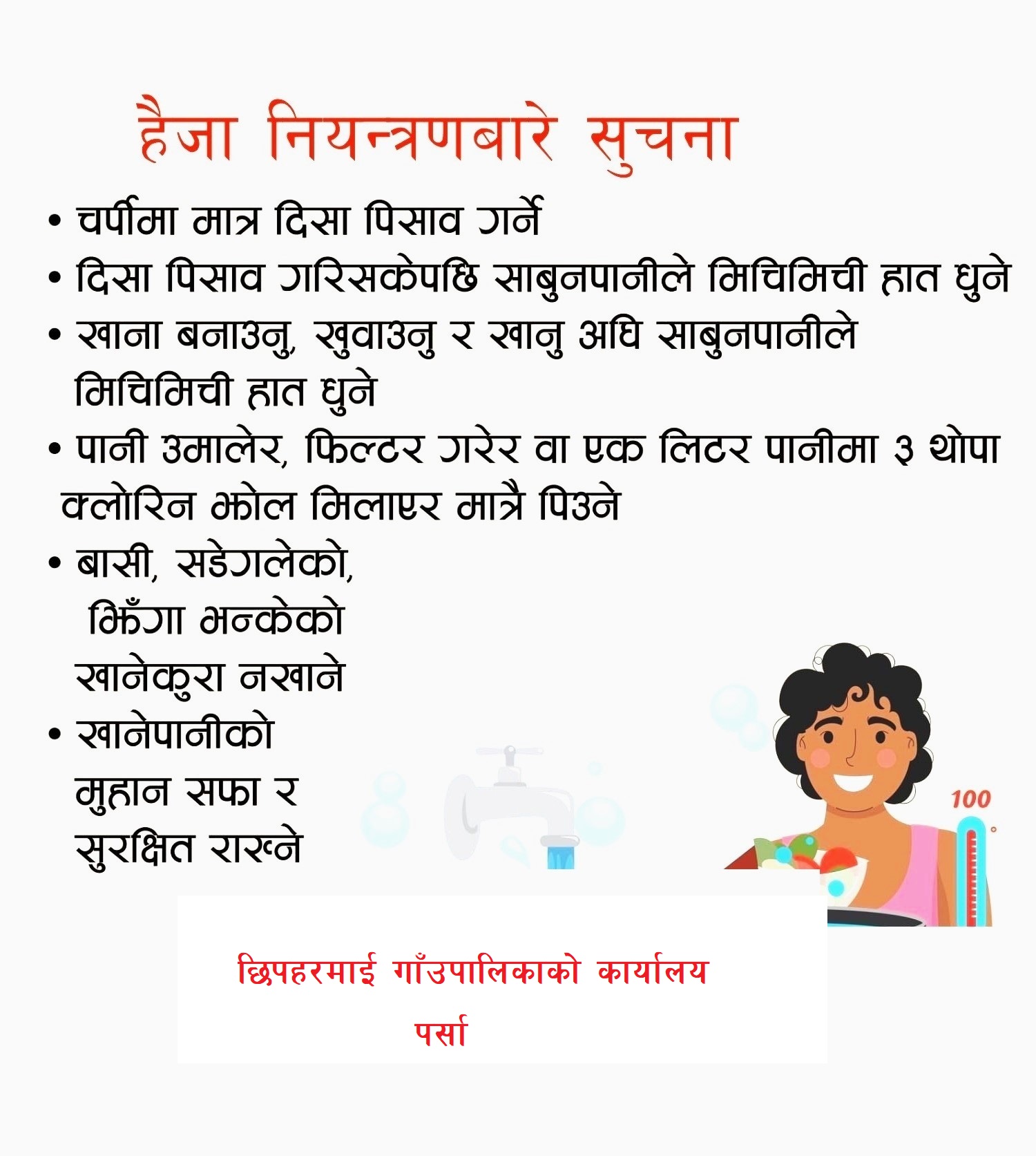 हैजा नियन्त्रणबारे सुचना

• चर्पीमा मात्र दिसा पिसाव गर्ने
• दिसा पिसाव गरिसकेपछि साबुनपानीले मिचिमिची हात धुने
• खाना बनाउनु, खुवाउनु र खानु अघि साबुनपानीले मिचिमिची हात धुने
• पानी उमालेर, फिल्टर गरेर वा एक लिटर पानीमा ३ थोपा क्लोरिन झोल मिलाएर मात्रै पिउने
• बासी, सडेगलेको, झिँगा भन्केको खानेकुरा नखाने
• खानेपानीको मुहान सफा र सुरक्षित राख्ने

100

छिपहरमाई गाँउपालिकाको कार्यालय
पर्सा